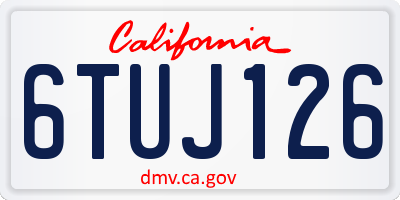 California

6TUJ126

dmv.ca.gov